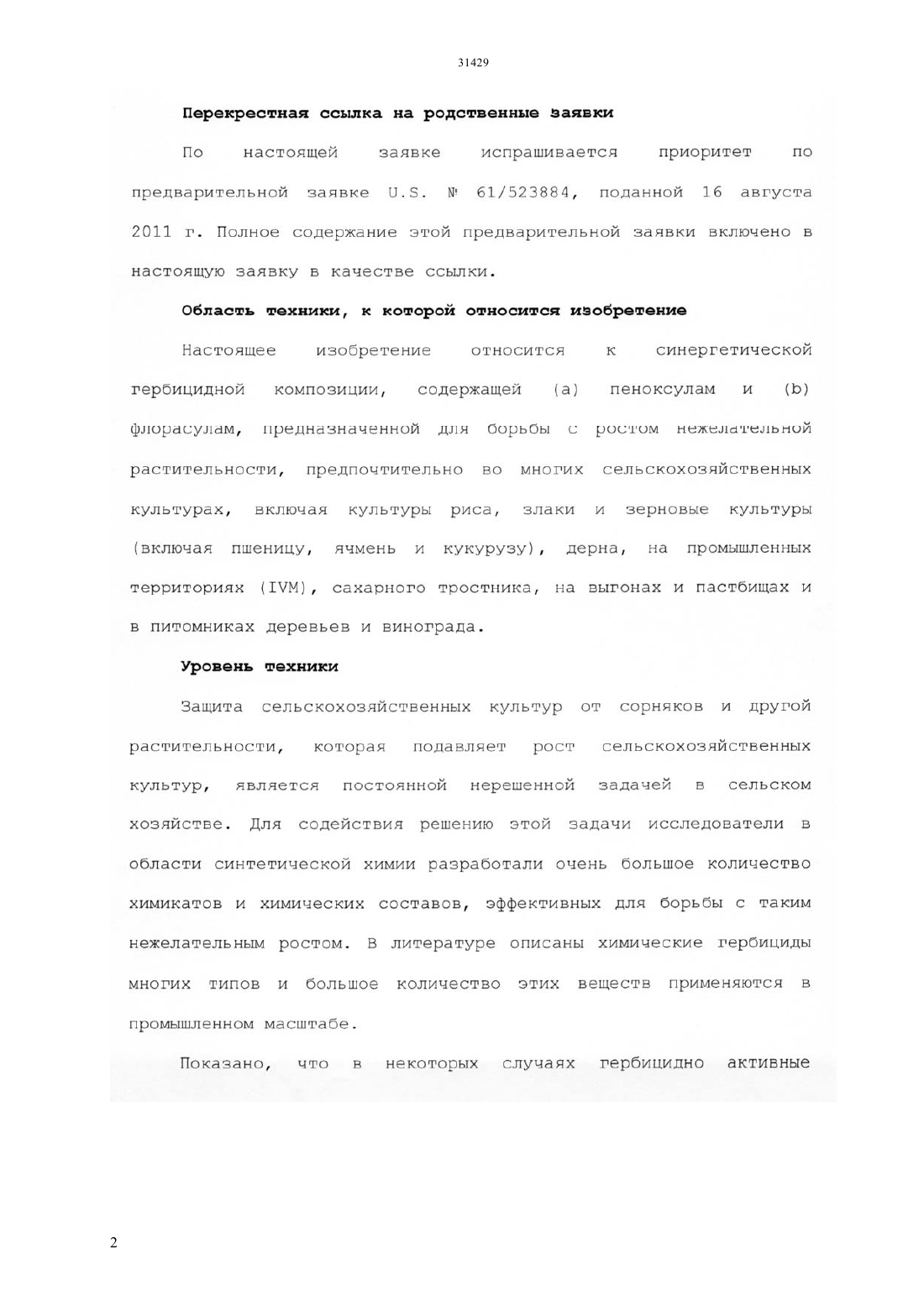 31429

Перекрестная ссылка на родственные заявки

По настоящей заявке испрашивается приоритет по предварительной заявке U.S. № 61/523884, поданной 16 августа 2011 г. Полное содержание этой предварительной заявки включено в настоящую заявку в качестве ссылки.

Область техники, к которой относится изобретение

Настоящее изобретение относится к синергетической гербицидной композиции, содержащей (a) пеноксулам и (b) флорасулам, предназначенной для борьбы с ростом нежелательной растительности, предпочтительно во многих сельскохозяйственных культурах, включая культуры риса, злаки и зерновые культуры (включая пшеницу, ячмень и кукурузу), дерна, на промышленных территориях (IVM), сахарного тростника, на выгонах и пастбищах и в питомниках деревьев и винограда.

Уровень техники

Защита сельскохозяйственных культур от сорняков и другой растительности, которая подавляет рост сельскохозяйственных культур, является постоянной нерешенной задачей в сельском хозяйстве. Для содействия решению этой задачи исследователи в области синтетической химии разработали очень большое количество химикатов и химических составов, эффективных для борьбы с таким нежелательным ростом. В литературе описаны химические гербициды многих типов и большое количество этих веществ применяются в промышленном масштабе.

Показано, что в некоторых случаях гербицидно активные

2